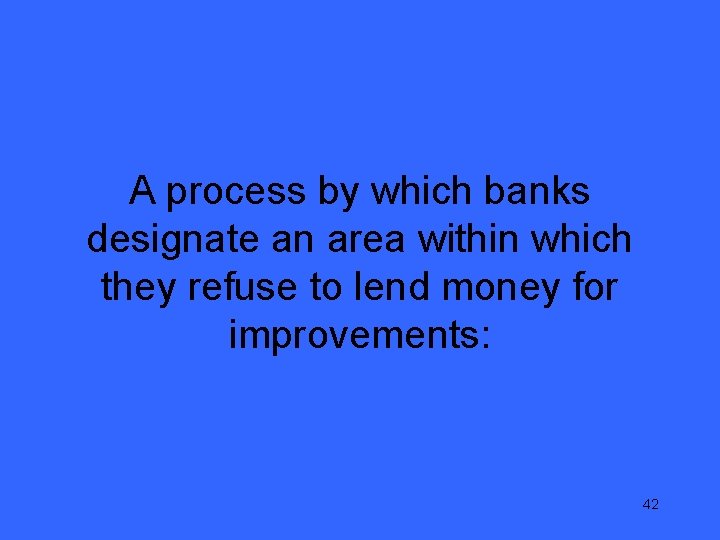 A process by which banks designate an area within which they refuse to lend money for improvements:

42